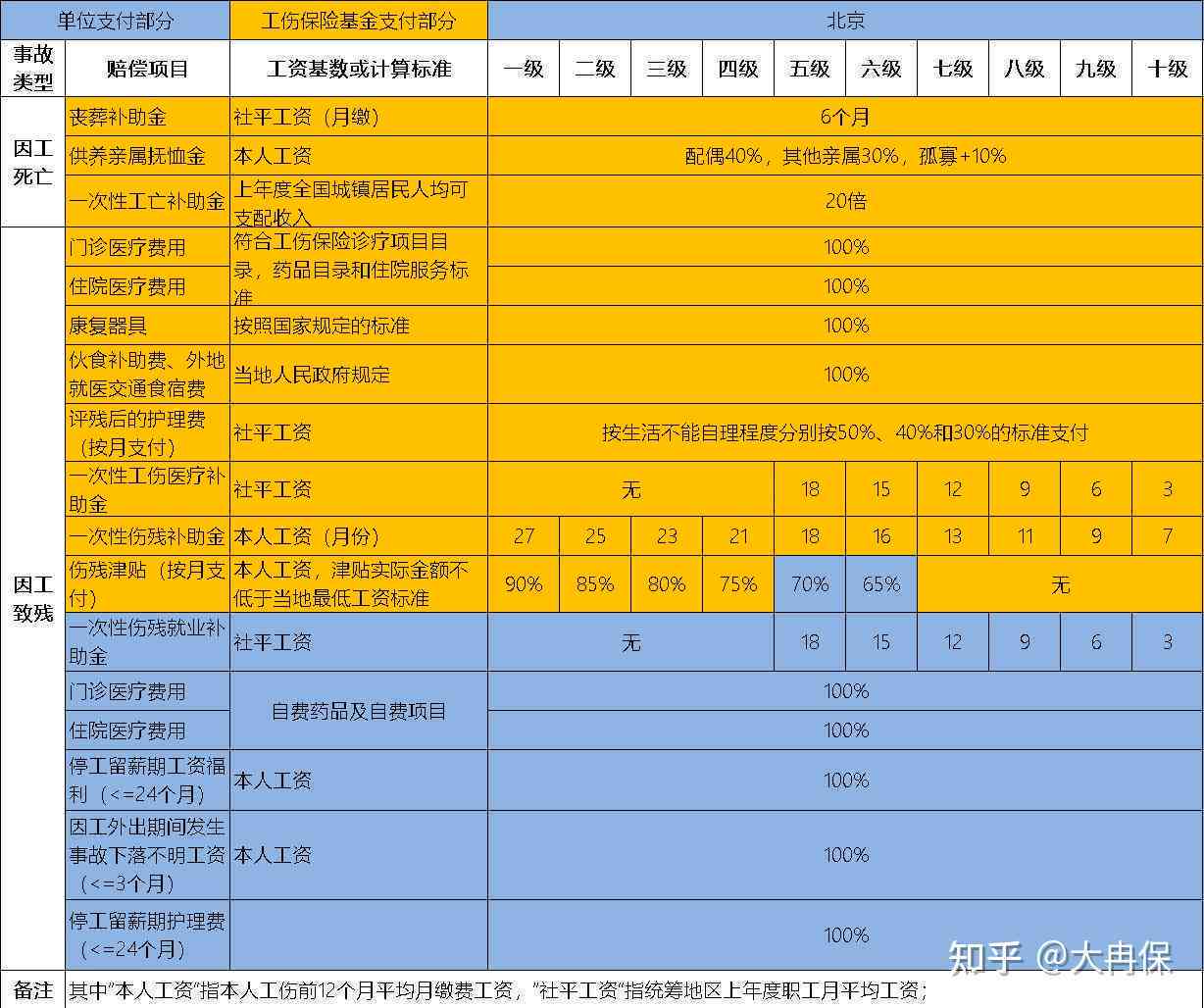 | 单位支付部分 | | 工伤保险基金支付部分 | 北京 | | | | | | | | | |
|---|---|---|---|---|---|---|---|---|---|---|---|---|
| 事故类型 | 赔偿项目 | 工资基数或计算标准 | 一级 | 二级 | 三级 | 四级 | 五级 | 六级 | 七级 | 八级 | 九级 | 十级 |
| 因工死亡 | 丧葬补助金 | 社平工资（月缴） | 6个月 | | | | | | | | | |
| | 供养亲属抚恤金 | 本人工资 | 配偶40%，其他亲属30%，孤寡+10% | | | | | | | | | |
| | 一次性工亡补助金 | 上年度全国城镇居民人均可支配收入 | 20倍 | | | | | | | | | |
| 因工致残 | 门诊医疗费用 | 符合工伤保险诊疗项目目录，药品目录和住院服务标准 | 100% | | | | | | | | | |
| | 住院医疗费用 | | 100% | | | | | | | | | |
| | 康复器具 | 按照国家规定的标准 | 100% | | | | | | | | | |
| | 伙食补助费、外地就医交通食宿费 | 当地人民政府规定 | 100% | | | | | | | | | |
| | 评残后的护理费（按月支付） | 社平工资 | 按生活不能自理程度分别按50%、40%和30%的标准支付 | | | | | | | | | |
| | 一次性工伤医疗补助金 | 社平工资 | 无 | | | | 18 | 15 | 12 | 9 | 6 | 3 |
| | 一次性伤残补助金 | 本人工资（月份） | 27 | 25 | 23 | 21 | 18 | 16 | 13 | 11 | 9 | 7 |
| | 伤残津贴（按月支付） | 本人工资，津贴实际金额不低于当地最低工资标准 | 90% | 85% | 80% | 75% | 70% | 65% | 无 | | | |
| | 一次性伤残就业补助金 | 社平工资 | 无 | | | | 18 | 15 | 12 | 9 | 6 | 3 |
| | 门诊医疗费用 | 自费药品及自费项目 | 100% | | | | | | | | | |
| | 住院医疗费用 | | 100% | | | | | | | | | |
| | 停工留薪期工资福利（<=24个月） | 本人工资 | 100% | | | | | | | | | |
| | 因工外出期间发生事故下落不明工资（<=3个月） | 本人工资 | 100% | | | | | | | | | |
| | 停工留薪期护理费（<=24个月） | | 100% | | | | | | | | | |
| 备注 | 其中"本人工资"指本人工伤前12个月平均月缴费工资，"社平工资"指统筹地区上年度职工月平均工资； | | | | | | | | | | | |

知乎 @大冉保